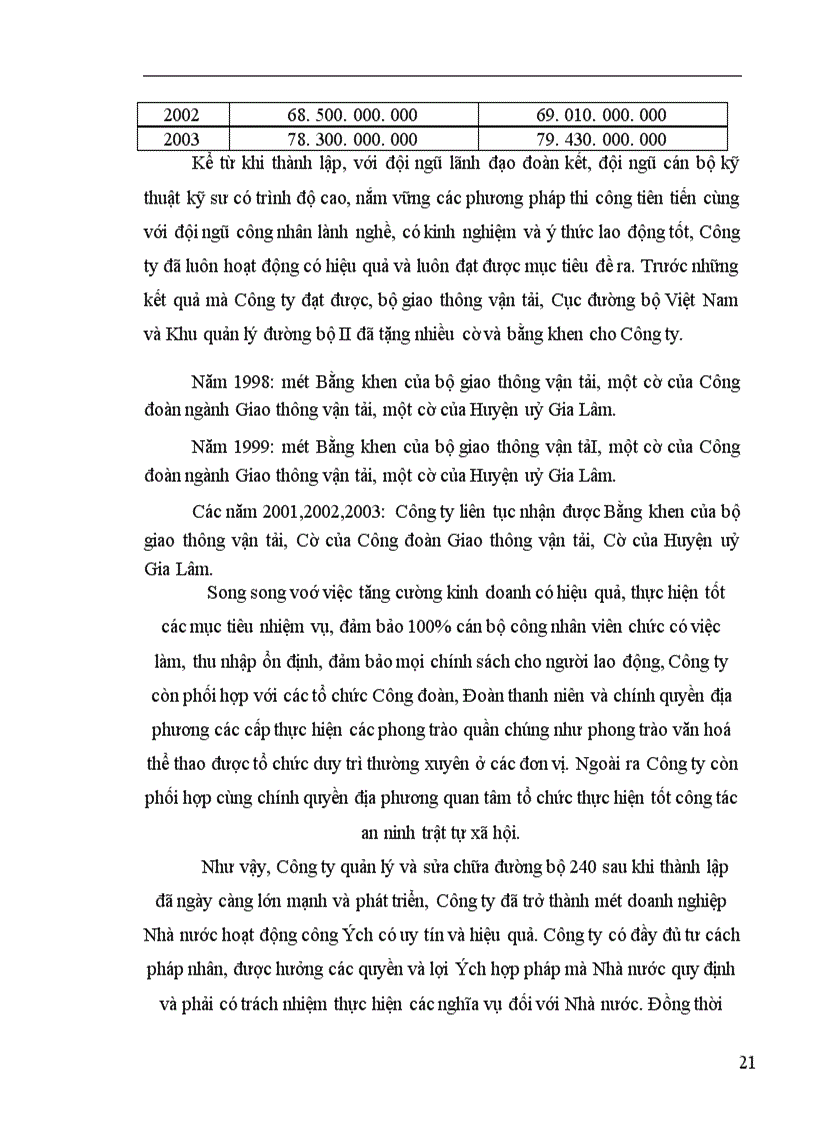 | 2002 | 68. 500. 000. 000 | 69. 010. 000. 000 |
|---|---|---|
| 2003 | 78. 300. 000. 000 | 79. 430. 000. 000 |

Kể từ khi thành lập, với đội ngũ lãnh đạo đoàn kết, đội ngũ cán bộ kỹ thuật kỹ sư có trình độ cao, nắm vững các phương pháp thi công tiên tiến cùng với đội ngũ công nhân lành nghề, có kinh nghiệm và ý thức lao động tốt, Công ty đã luôn hoạt động có hiệu quả và luôn đạt được mục tiêu đề ra. Trước những kết quả mà Công ty đạt được, bộ giao thông vận tải, Cục đường bộ Việt Nam và Khu quản lý đường bộ II đã tặng nhiều cờ và bằng khen cho Công ty.

Năm 1998: mét Bằng khen của bộ giao thông vận tải, một cờ của Công đoàn ngành Giao thông vận tải, một cờ của Huyện uỷ Gia Lâm.

Năm 1999: mét Bằng khen của bộ giao thông vận tảI, một cờ của Công đoàn ngành Giao thông vận tải, một cờ của Huyện uỷ Gia Lâm.

Các năm 2001,2002,2003: Công ty liên tục nhận được Bằng khen của bộ giao thông vận tải, Cờ của Công đoàn Giao thông vận tải, Cờ của Huyện uỷ Gia Lâm.

Song song voớ việc tăng cường kinh doanh có hiệu quả, thực hiện tốt các mục tiêu nhiệm vụ, đảm bảo 100% cán bộ công nhân viên chức có việc làm, thu nhập ổn định, đảm bảo mọi chính sách cho người lao động, Công ty còn phối hợp với các tổ chức Công đoàn, Đoàn thanh niên và chính quyền địa phương các cấp thực hiện các phong trào quần chúng như phong trào văn hoá thể thao được tổ chức duy trì thường xuyên ở các đơn vị. Ngoài ra Công ty còn phối hợp cùng chính quyền địa phương quan tâm tổ chức thực hiện tốt công tác an ninh trật tự xã hội.

Như vậy, Công ty quản lý và sửa chữa đường bộ 240 sau khi thành lập đã ngày càng lớn mạnh và phát triển, Công ty đã trở thành mét doanh nghiệp Nhà nước hoạt động công Ých có uy tín và hiệu quả. Công ty có đầy đủ tư cách pháp nhân, được hưởng các quyền và lợi Ých hợp pháp mà Nhà nước quy định và phải có trách nhiệm thực hiện các nghĩa vụ đối với Nhà nước. Đồng thời

21